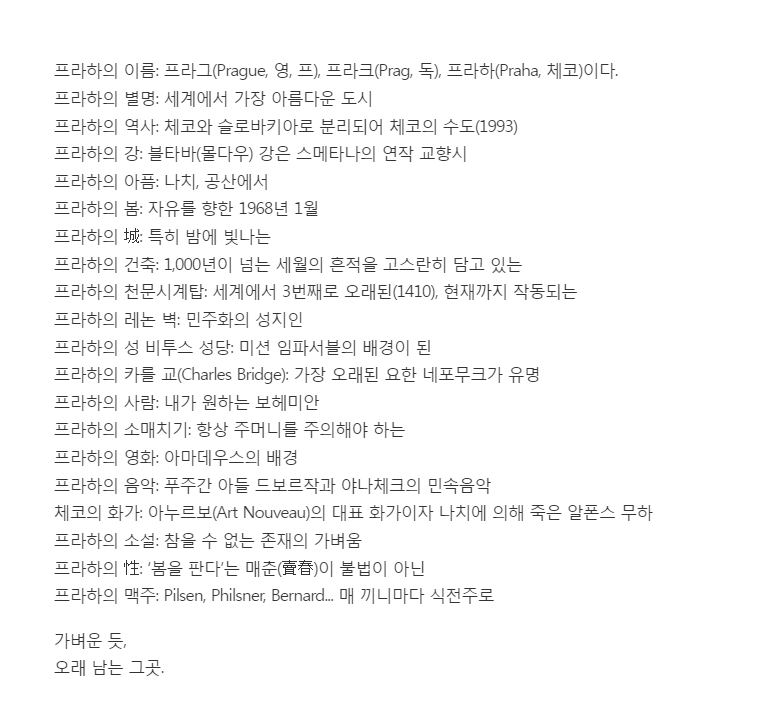 프라하의 이름: 프라그(Prague, 영, 프), 프라크(Prag, 독), 프라하(Praha, 체코)이다.
프라하의 별명: 세계에서 가장 아름다운 도시
프라하의 역사: 체코와 슬로바키아로 분리되어 체코의 수도(1993)
프라하의 강: 블타바(몰다우) 강은 스메타나의 연작 교향시
프라하의 아픔: 나치, 공산에서
프라하의 봄: 자유를 향한 1968년 1월
프라하의 城: 특히 밤에 빛나는
프라하의 건축: 1,000년이 넘는 세월의 흔적을 고스란히 담고 있는
프라하의 천문시계탑: 세계에서 3번째로 오래된(1410), 현재까지 작동되는
프라하의 레논 벽: 민주화의 성지인
프라하의 성 비투스 성당: 미션 임파서블의 배경이 된
프라하의 카를 교(Charles Bridge): 가장 오래된 요한 네포무크가 유명
프라하의 사람: 내가 원하는 보헤미안
프라하의 소매치기: 항상 주머니를 주의해야 하는
프라하의 영화: 아마데우스의 배경
프라하의 음악: 푸주간 아들 드보르작과 야나체크의 민속음악
체코의 화가: 아누르보(Art Nouveau)의 대표 화가이자 나치에 의해 죽은 알폰스 무하
프라하의 소설: 참을 수 없는 존재의 가벼움
프라하의 性: '봄을 판다'는 매춘(賣春)이 불법이 아닌
프라하의 맥주: Pilsen, Philsner, Bernard... 매 끼니마다 식전주로

가벼운 듯,
오래 남는 그곳.